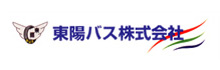 東陽バス株式会社